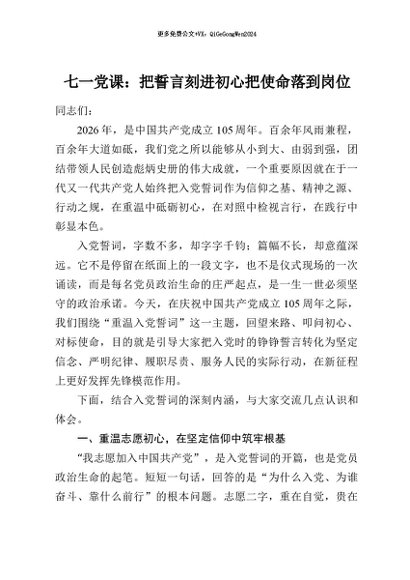 更多免费公文+VX：QiGeGongWen2024

七一党课：把誓言刻进初心把使命落到岗位

同志们：

2026年，是中国共产党成立105周年。百余年风雨兼程，百余年大道如砥，我们党之所以能够从小到大、由弱到强，团结带领人民创造彪炳史册的伟大成就，一个重要原因就在于一代又一代共产党人始终把入党誓词作为信仰之基、精神之源、行动之规，在重温中砥砺初心，在对照中检视言行，在践行中彰显本色。

入党誓词，字数不多，却字字千钧；篇幅不长，却意蕴深远。它不是停留在纸面上的一段文字，也不是仪式现场的一次诵读，而是每名党员政治生命的庄严起点，是一生一世必须坚守的政治承诺。今天，在庆祝中国共产党成立105周年之际，我们围绕"重温入党誓词"这一主题，回望来路、叩问初心、对标使命，目的就是引导大家把入党时的铮铮誓言转化为坚定信念、严明纪律、履职尽责、服务人民的实际行动，在新征程上更好发挥先锋模范作用。

下面，结合入党誓词的深刻内涵，与大家交流几点认识和体会。

一、重温志愿初心，在坚定信仰中筑牢根基

"我志愿加入中国共产党"，是入党誓词的开篇，也是党员政治生命的起笔。短短一句话，回答的是"为什么入党、为谁奋斗、靠什么前行"的根本问题。志愿二字，重在自觉，贵在